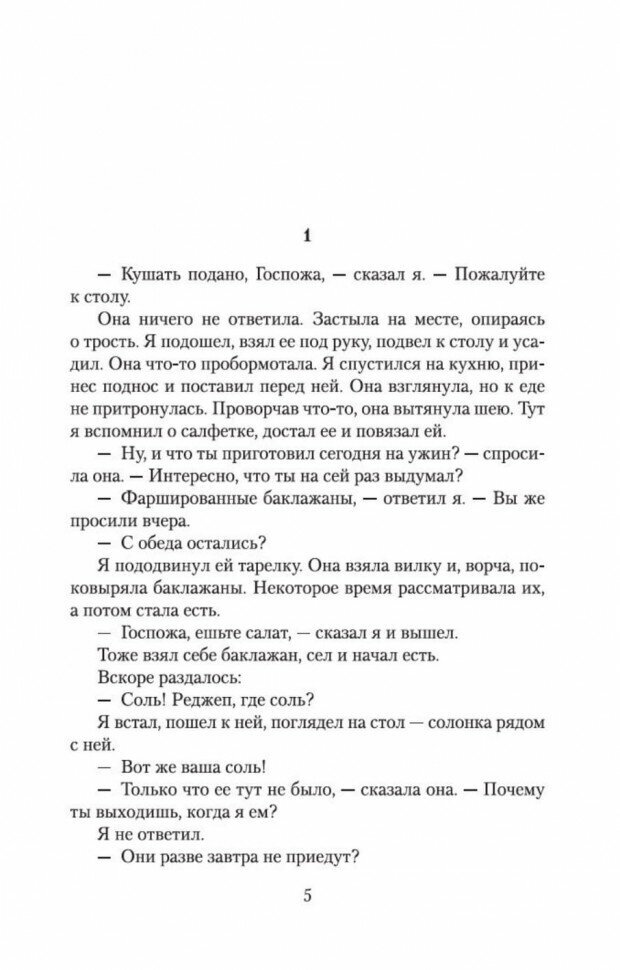 1

— Кушать подано, Госпожа, — сказал я. — Пожалуйте к столу.

Она ничего не ответила. Застыла на месте, опираясь о трость. Я подошел, взял ее под руку, подвел к столу и усадил. Она что-то пробормотала. Я спустился на кухню, принес поднос и поставил перед ней. Она взглянула, но к еде не притронулась. Проворчав что-то, она вытянула шею. Тут я вспомнил о салфетке, достал ее и повязал ей.

— Ну, и что ты приготовил сегодня на ужин? — спросила она. — Интересно, что ты на сей раз выдумал?

— Фаршированные баклажаны, — ответил я. — Вы же просили вчера.

— С обеда остались?

Я пододвинул ей тарелку. Она взяла вилку и, ворча, поковыряла баклажаны. Некоторое время рассматривала их, а потом стала есть.

— Госпожа, ешьте салат, — сказал я и вышел.

Тоже взял себе баклажан, сел и начал есть.

Вскоре раздалось:

— Соль! Реджеп, где соль?

Я встал, пошел к ней, поглядел на стол — солонка рядом с ней.

— Вот же ваша соль!

— Только что ее тут не было, — сказала она. — Почему ты выходишь, когда я ем?

Я не ответил.

— Они разве завтра не приедут?

5